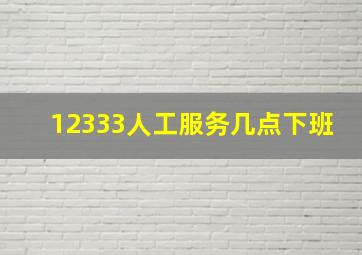 12333人工服务几点下班